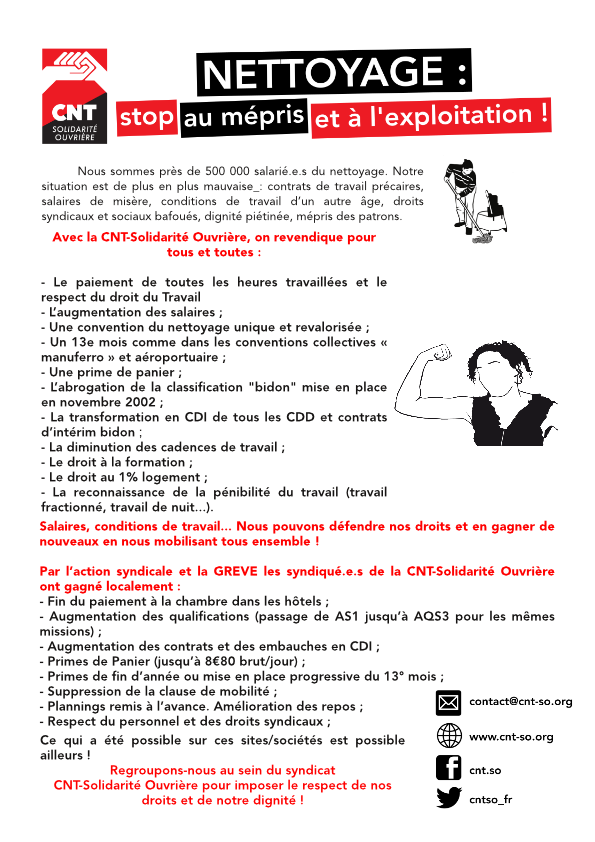 CNT
SOLIDARITÉ OUVRIÈRE

NETTOYAGE :
stop au mépris et à l'exploitation !

Nous sommes près de 500 000 salarié.e.s du nettoyage. Notre situation est de plus en plus mauvaise_: contrats de travail précaires, salaires de misère, conditions de travail d'un autre âge, droits syndicaux et sociaux bafoués, dignité piétinée, mépris des patrons.

Avec la CNT-Solidarité Ouvrière, on revendique pour tous et toutes :

- Le paiement de toutes les heures travaillées et le respect du droit du Travail
- L'augmentation des salaires ;
- Une convention du nettoyage unique et revalorisée ;
- Un 13e mois comme dans les conventions collectives « manuferro » et aéroportuaire ;
- Une prime de panier ;
- L'abrogation de la classification "bidon" mise en place en novembre 2002 ;
- La transformation en CDI de tous les CDD et contrats d'intérim bidon ;
- La diminution des cadences de travail ;
- Le droit à la formation ;
- Le droit au 1% logement ;
- La reconnaissance de la pénibilité du travail (travail fractionné, travail de nuit...).

Salaires, conditions de travail... Nous pouvons défendre nos droits et en gagner de nouveaux en nous mobilisant tous ensemble !

Par l'action syndicale et la GREVE les syndiqué.e.s de la CNT-Solidarité Ouvrière ont gagné localement :
- Fin du paiement à la chambre dans les hôtels ;
- Augmentation des qualifications (passage de AS1 jusqu'à AQS3 pour les mêmes missions) ;
- Augmentation des contrats et des embauches en CDI ;
- Primes de Panier (jusqu'à 8€80 brut/jour) ;
- Primes de fin d'année ou mise en place progressive du 13° mois ;
- Suppression de la clause de mobilité ;
- Plannings remis à l'avance. Amélioration des repos ;
- Respect du personnel et des droits syndicaux ;

Ce qui a été possible sur ces sites/sociétés est possible ailleurs !

Regroupons-nous au sein du syndicat CNT-Solidarité Ouvrière pour imposer le respect de nos droits et de notre dignité !

contact@cnt-so.org
www.cnt-so.org
cnt.so
cntso_fr